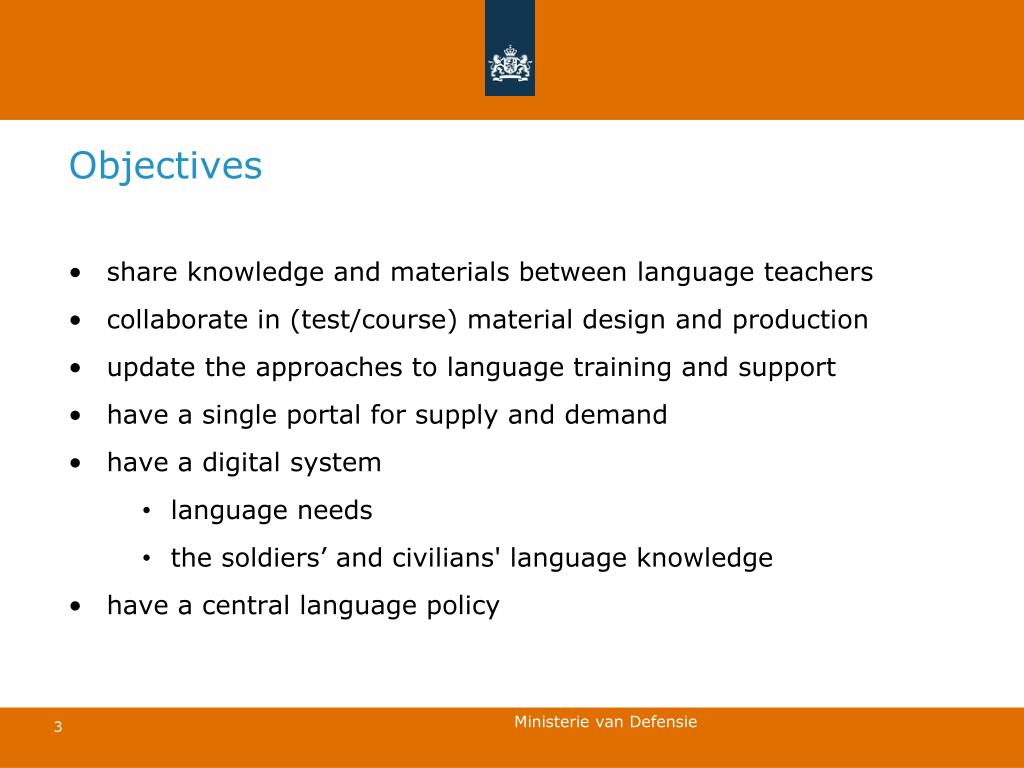 Objectives

• share knowledge and materials between language teachers
• collaborate in (test/course) material design and production
• update the approaches to language training and support
• have a single portal for supply and demand
• have a digital system
    • language needs
    • the soldiers’ and civilians' language knowledge
• have a central language policy

3

Ministerie van Defensie